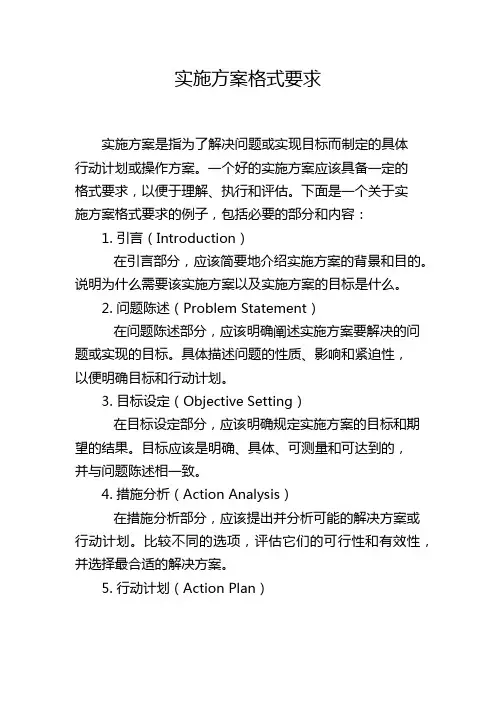 实施方案格式要求

实施方案是指为了解决问题或实现目标而制定的具体行动计划或操作方案。一个好的实施方案应该具备一定的格式要求，以便于理解、执行和评估。下面是一个关于实施方案格式要求的例子，包括必要的部分和内容：

1. 引言（Introduction）

在引言部分，应该简要地介绍实施方案的背景和目的。说明为什么需要该实施方案以及实施方案的目标是什么。

2. 问题陈述（Problem Statement）

在问题陈述部分，应该明确阐述实施方案要解决的问题或实现的目标。具体描述问题的性质、影响和紧迫性，以便明确目标和行动计划。

3. 目标设定（Objective Setting）

在目标设定部分，应该明确规定实施方案的目标和期望的结果。目标应该是明确、具体、可测量和可达到的，并与问题陈述相一致。

4. 措施分析（Action Analysis）

在措施分析部分，应该提出并分析可能的解决方案或行动计划。比较不同的选项，评估它们的可行性和有效性，并选择最合适的解决方案。

5. 行动计划（Action Plan）